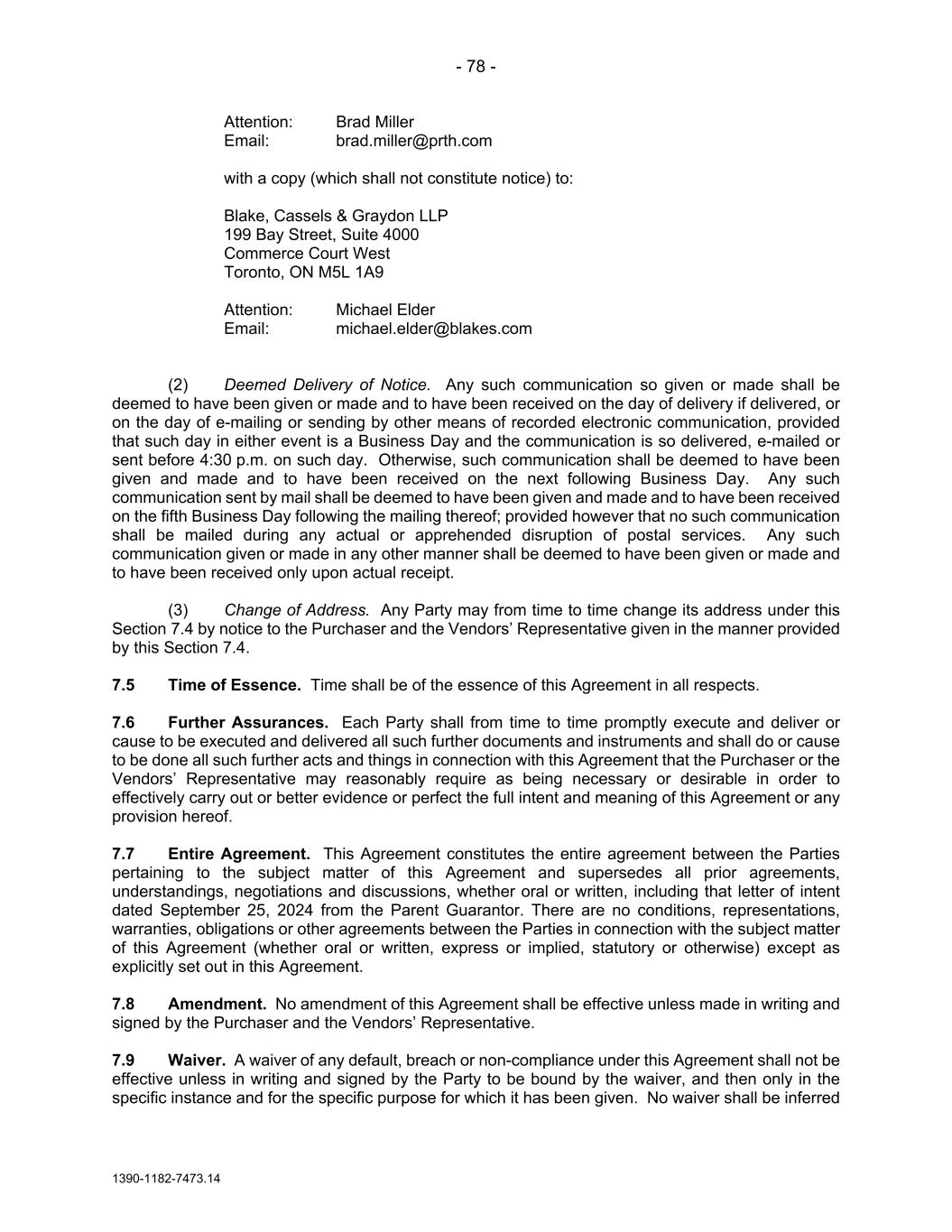 - 78 -

Attention: Brad Miller
Email: brad.miller@prth.com

with a copy (which shall not constitute notice) to:

Blake, Cassels & Graydon LLP
199 Bay Street, Suite 4000
Commerce Court West
Toronto, ON M5L 1A9

Attention: Michael Elder
Email: michael.elder@blakes.com

(2) Deemed Delivery of Notice. Any such communication so given or made shall be deemed to have been given or made and to have been received on the day of delivery if delivered, or on the day of e-mailing or sending by other means of recorded electronic communication, provided that such day in either event is a Business Day and the communication is so delivered, e-mailed or sent before 4:30 p.m. on such day. Otherwise, such communication shall be deemed to have been given and made and to have been received on the next following Business Day. Any such communication sent by mail shall be deemed to have been given and made and to have been received on the fifth Business Day following the mailing thereof; provided however that no such communication shall be mailed during any actual or apprehended disruption of postal services. Any such communication given or made in any other manner shall be deemed to have been given or made and to have been received only upon actual receipt.

(3) Change of Address. Any Party may from time to time change its address under this Section 7.4 by notice to the Purchaser and the Vendors' Representative given in the manner provided by this Section 7.4.

7.5 Time of Essence. Time shall be of the essence of this Agreement in all respects.

7.6 Further Assurances. Each Party shall from time to time promptly execute and deliver or cause to be executed and delivered all such further documents and instruments and shall do or cause to be done all such further acts and things in connection with this Agreement that the Purchaser or the Vendors' Representative may reasonably require as being necessary or desirable in order to effectively carry out or better evidence or perfect the full intent and meaning of this Agreement or any provision hereof.

7.7 Entire Agreement. This Agreement constitutes the entire agreement between the Parties pertaining to the subject matter of this Agreement and supersedes all prior agreements, understandings, negotiations and discussions, whether oral or written, including that letter of intent dated September 25, 2024 from the Parent Guarantor. There are no conditions, representations, warranties, obligations or other agreements between the Parties in connection with the subject matter of this Agreement (whether oral or written, express or implied, statutory or otherwise) except as explicitly set out in this Agreement.

7.8 Amendment. No amendment of this Agreement shall be effective unless made in writing and signed by the Purchaser and the Vendors' Representative.

7.9 Waiver. A waiver of any default, breach or non-compliance under this Agreement shall not be effective unless in writing and signed by the Party to be bound by the waiver, and then only in the specific instance and for the specific purpose for which it has been given. No waiver shall be inferred

1390-1182-7473.14